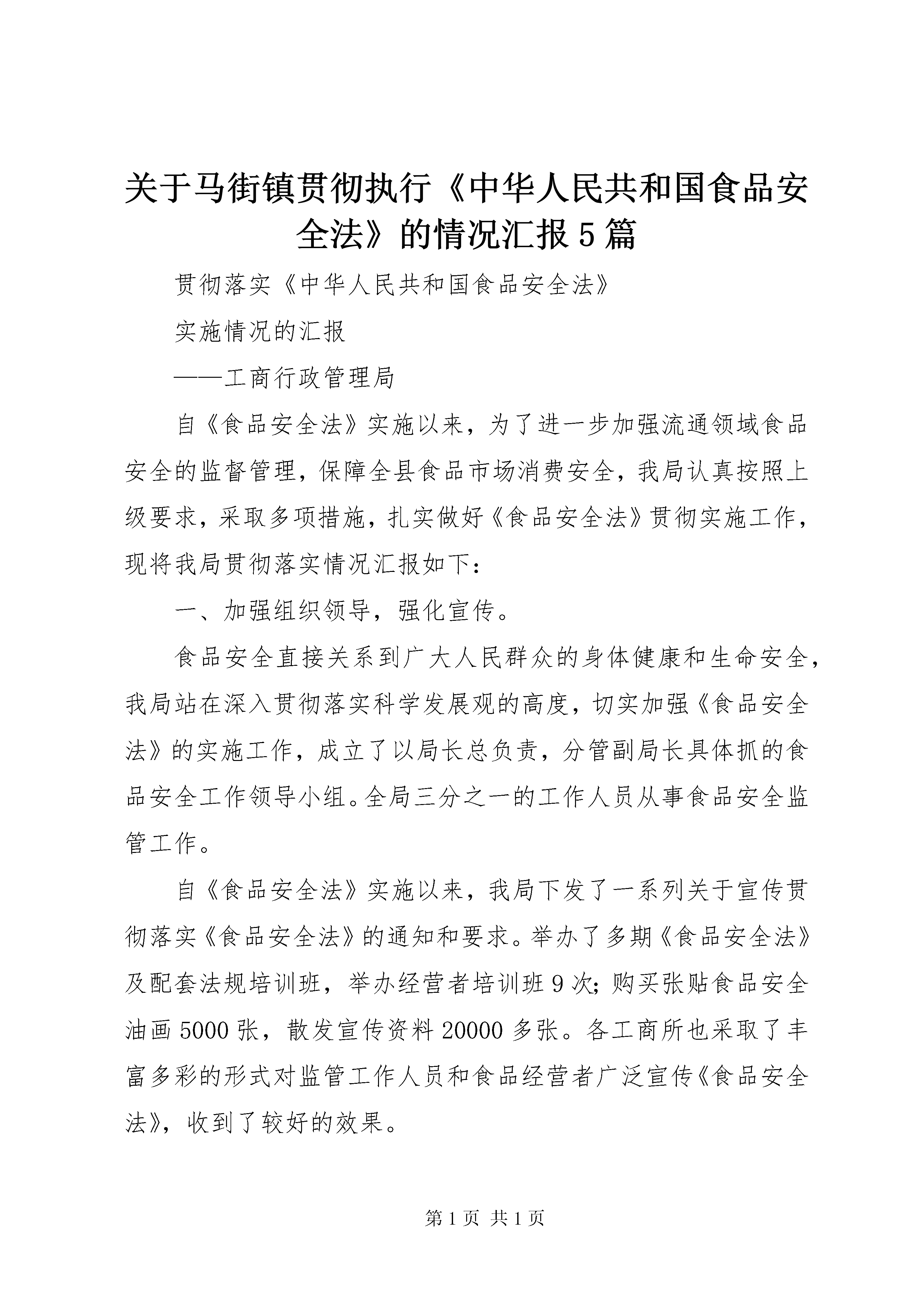 关于马街镇贯彻执行《中华人民共和国食品安全法》的情况汇报5篇

贯彻落实《中华人民共和国食品安全法》

实施情况的汇报

——工商行政管理局

自《食品安全法》实施以来，为了进一步加强流通领域食品安全的监督管理，保障全县食品市场消费安全，我局认真按照上级要求，采取多项措施，扎实做好《食品安全法》贯彻实施工作，现将我局贯彻落实情况汇报如下：

一、加强组织领导，强化宣传。

食品安全直接关系到广大人民群众的身体健康和生命安全，我局站在深入贯彻落实科学发展观的高度，切实加强《食品安全法》的实施工作，成立了以局长总负责，分管副局长具体抓的食品安全工作领导小组。全局三分之一的工作人员从事食品安全监管工作。

自《食品安全法》实施以来，我局下发了一系列关于宣传贯彻落实《食品安全法》的通知和要求。举办了多期《食品安全法》及配套法规培训班，举办经营者培训班9次；购买张贴食品安全油画5000张，散发宣传资料20000多张。各工商所也采取了丰富多彩的形式对监管工作人员和食品经营者广泛宣传《食品安全法》，收到了较好的效果。

第1页 共1页